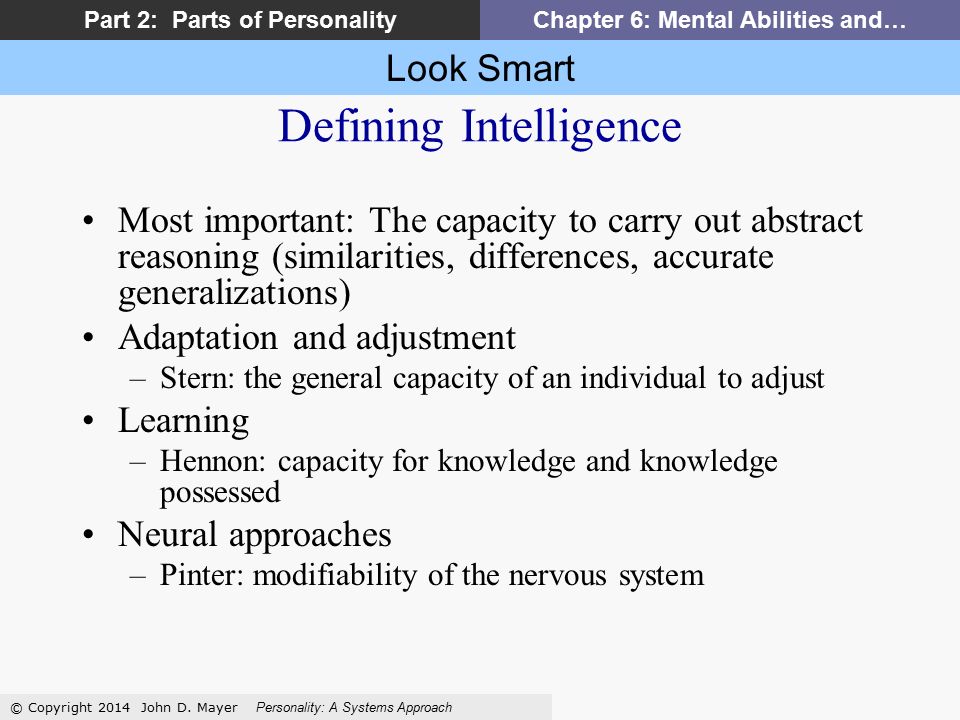 Part 2: Parts of Personality

Chapter 6: Mental Abilities and…

Look Smart

Defining Intelligence

• Most important: The capacity to carry out abstract reasoning (similarities, differences, accurate generalizations)
• Adaptation and adjustment
– Stern: the general capacity of an individual to adjust
• Learning
– Hennon: capacity for knowledge and knowledge possessed
• Neural approaches
– Pinter: modifiability of the nervous system

© Copyright 2014 John D. Mayer Personality: A Systems Approach